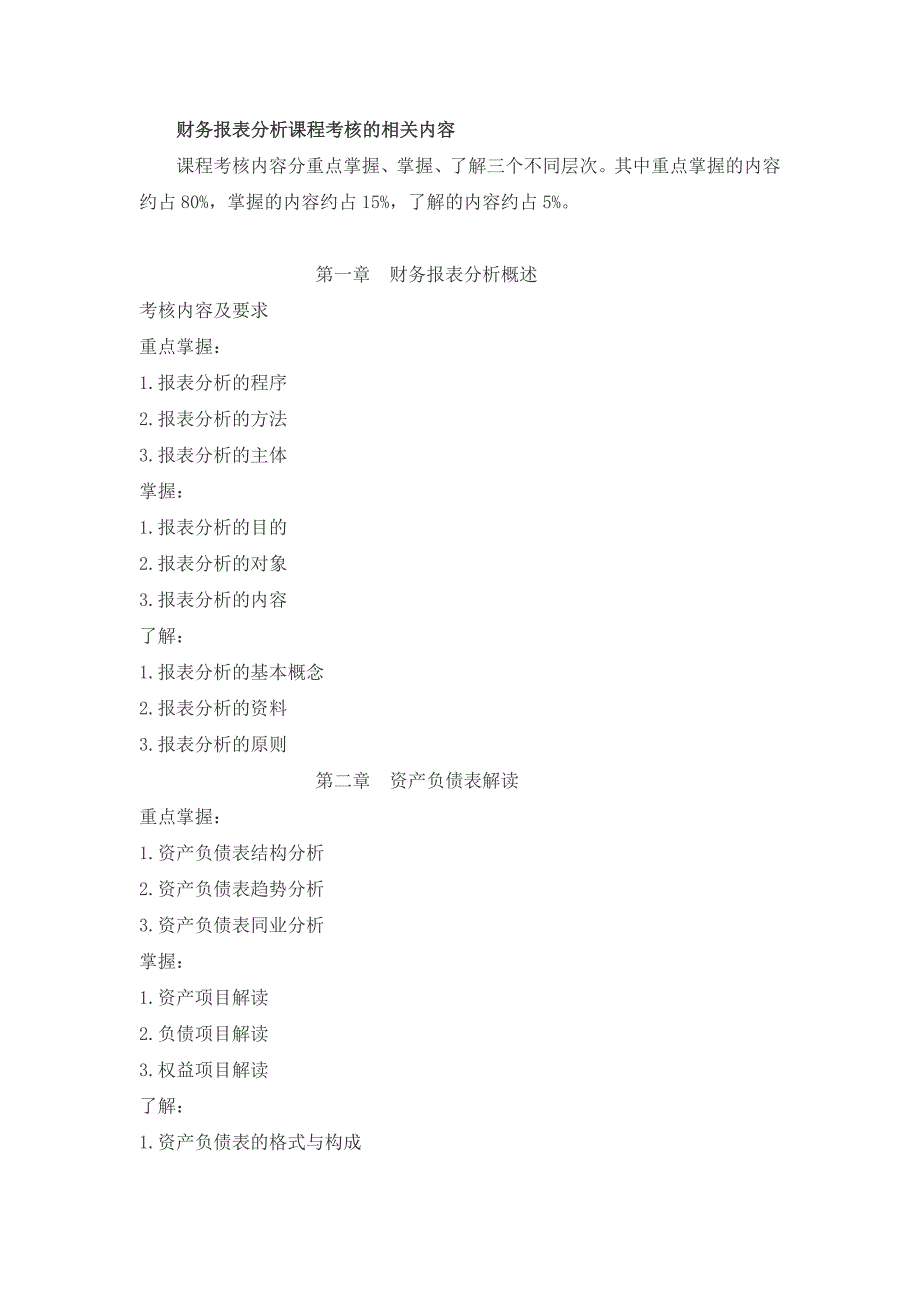 财务报表分析课程考核的相关内容

课程考核内容分重点掌握、掌握、了解三个不同层次。其中重点掌握的内容约占 80%，掌握的内容约占 15%，了解的内容约占 5%。

第一章　财务报表分析概述

考核内容及要求

重点掌握：

1.报表分析的程序

2.报表分析的方法

3.报表分析的主体

掌握：

1.报表分析的目的

2.报表分析的对象

3.报表分析的内容

了解：

1.报表分析的基本概念

2.报表分析的资料

3.报表分析的原则

第二章　资产负债表解读

重点掌握：

1.资产负债表结构分析

2.资产负债表趋势分析

3.资产负债表同业分析

掌握：

1.资产项目解读

2.负债项目解读

3.权益项目解读

了解：

1.资产负债表的格式与构成